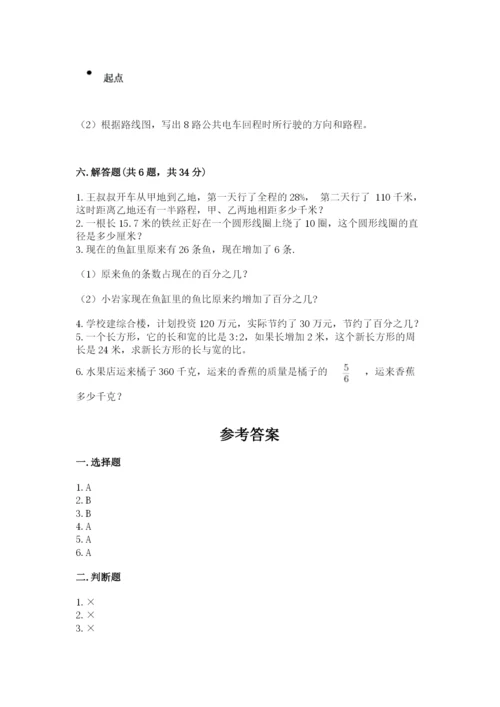 起点

（2）根据路线图，写出 8 路公共电车回程时所行驶的方向和路程。

六. 解答题（共 6 题，共 34 分）

1. 王叔叔开车从甲地到乙地，第一天行了全程的 28%， 第二天行了 110 千米，这时距离乙地还有一半路程，甲、乙两地相距多少千米？
2. 一根长 15.7 米的铁丝正好在一个圆形线圈上绕了 10 圈，这个圆形线圈的直径是多少厘米？
3. 现在的鱼缸里原来有 26 条鱼，现在增加了 6 条.

（1）原来鱼的条数占现在的百分之几？

（2）小岩家现在鱼缸里的鱼比原来约增加了百分之几？

4. 学校建综合楼，计划投资 120 万元，实际节约了 30 万元，节约了百分之几？
5. 一个长方形，它的长和宽的比是 3:2，如果长增加 2 米，这个新长方形的周长是 24 米，求新长方形的长与宽的比。
6. 水果店运来橘子 360 千克，运来的香蕉的质量是橘子的 $\frac{5}{6}$ ，运来香蕉多少千克？

参考答案

一. 选择题

1. A
2. B
3. B
4. A
5. A
6. A

二. 判断题

1. ×
2. ×
3. ×